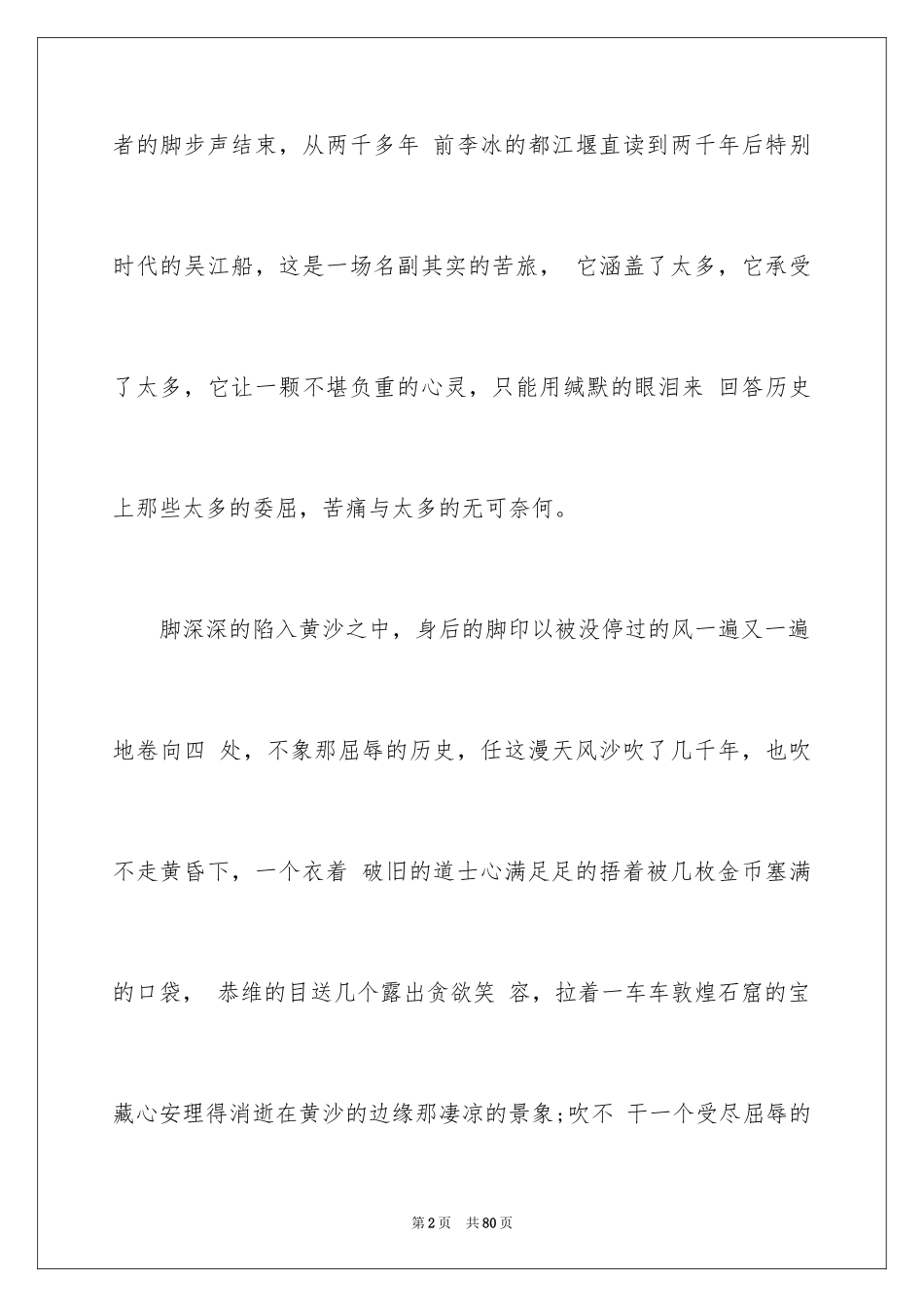 者的脚步声结束，从两千多年 前李冰的都江堰直读到两千年后特别时代的吴江船，这是一场名副其实的苦旅， 它涵盖了太多，它承受了太多，它让一颗不堪负重的心灵，只能用缄默的眼泪来 回答历史上那些太多的委屈，苦痛与太多的无可奈何。

脚深深的陷入黄沙之中，身后的脚印以被没停过的风一遍又一遍地卷向四 处，不象那屈辱的历史，任这漫天风沙吹了几千年，也吹不走黄昏下，一个衣着 破旧的道士心满足足的捂着被几枚金币塞满的口袋， 恭维的目送几个露出贪欲笑 容，拉着一车车敦煌石窟的宝藏心安理得消逝在黄沙的边缘那凄凉的景象;吹不 干一个受尽屈辱的

第2页 共80页